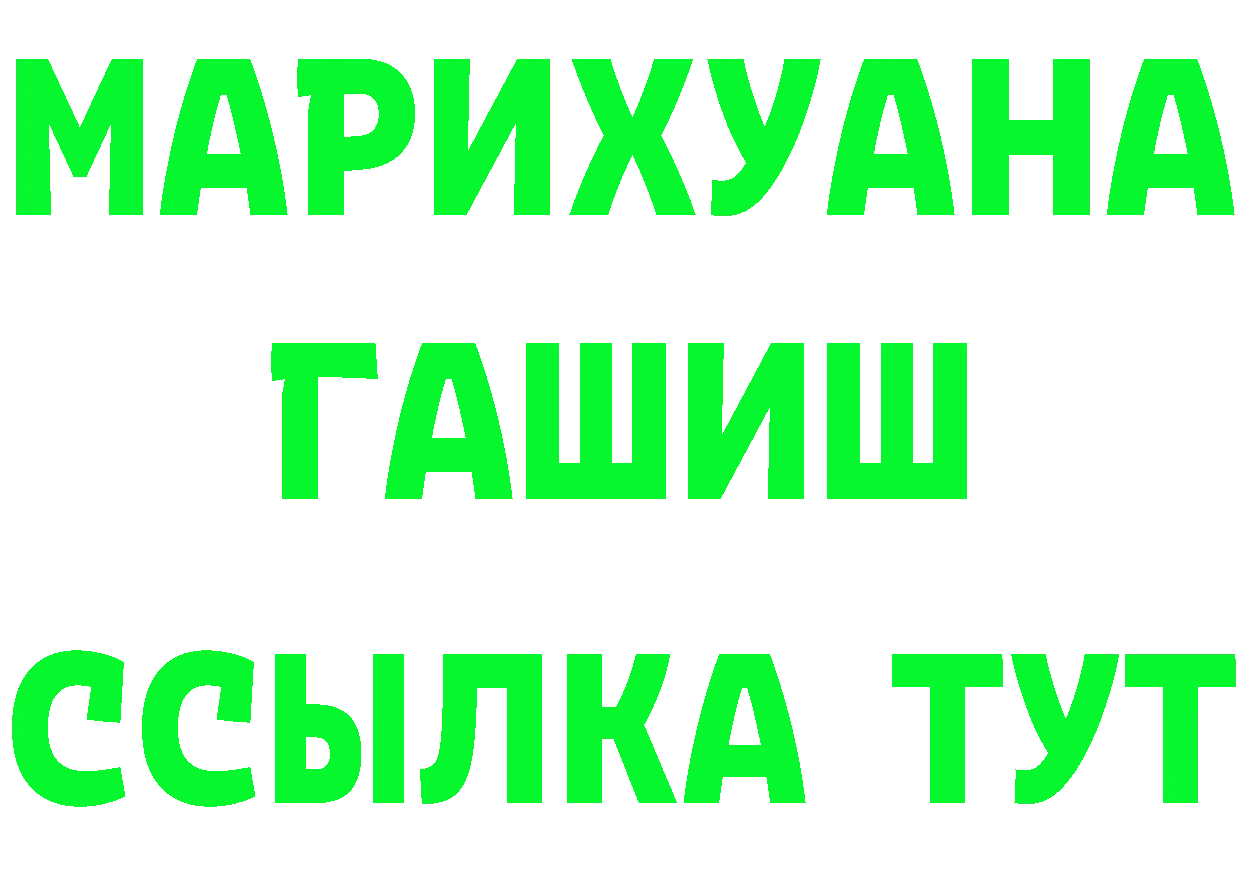 МАРИХУАНА
ГАШИШ
ССЫЛКА ТУТ